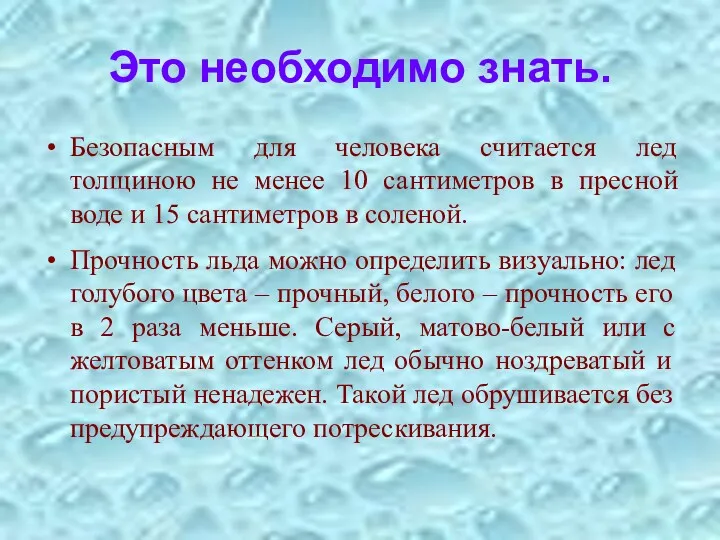 Это необходимо знать.

• Безопасным для человека считается лед толщиною не менее 10 сантиметров в пресной воде и 15 сантиметров в соленой.

• Прочность льда можно определить визуально: лед голубого цвета – прочный, белого – прочность его в 2 раза меньше. Серый, матово-белый или с желтоватым оттенком лед обычно ноздреватый и пористый ненадежен. Такой лед обрушивается без предупреждающего потрескивания.